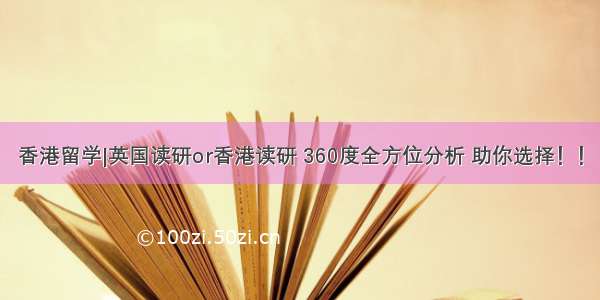 香港留学|英国读研or香港读研 360度全方位分析 助你选择！！

©100zi.50zi.cn